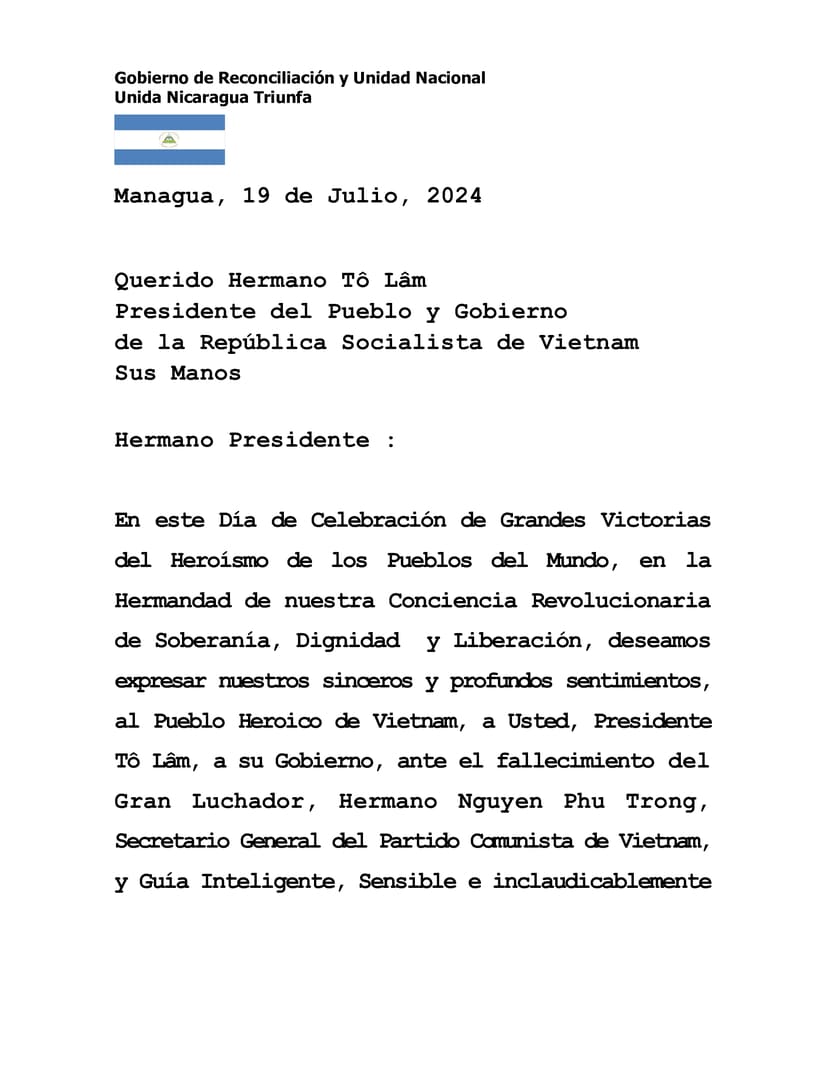 Gobierno de Reconciliación y Unidad Nacional
Unida Nicaragua Triunfa

Managua, 19 de Julio, 2024

Querido Hermano Tô Lâm
Presidente del Pueblo y Gobierno
de la República Socialista de Vietnam
Sus Manos

Hermano Presidente :

En este Día de Celebración de Grandes Victorias del Heroísmo de los Pueblos del Mundo, en la Hermandad de nuestra Conciencia Revolucionaria de Soberanía, Dignidad y Liberación, deseamos expresar nuestros sinceros y profundos sentimientos, al Pueblo Heroico de Vietnam, a Usted, Presidente Tô Lâm, a su Gobierno, ante el fallecimiento del Gran Luchador, Hermano Nguyen Phu Trong, Secretario General del Partido Comunista de Vietnam, y Guía Inteligente, Sensible e inclaudicablemente